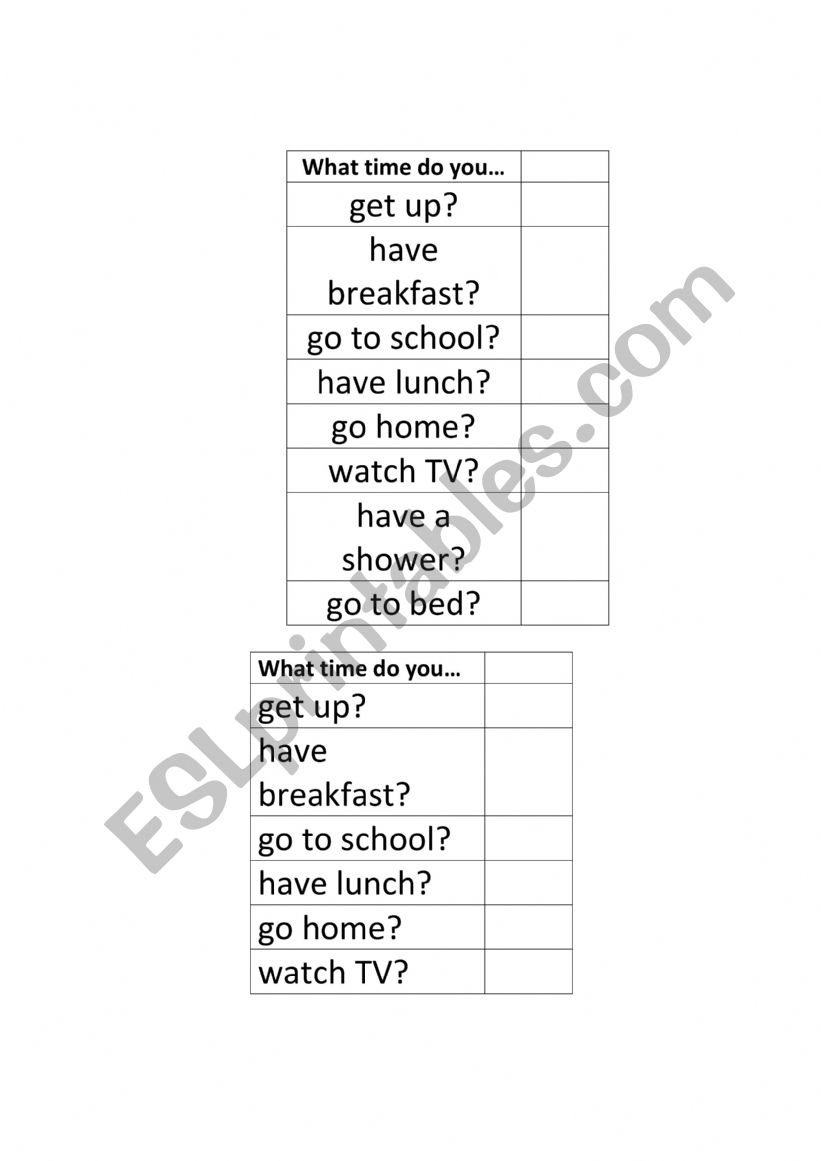 | What time do you… | |
|---|---|
| get up? | |
| have breakfast? | |
| go to school? | |
| have lunch? | |
| go home? | |
| watch TV? | |
| have a shower? | |
| go to bed? | |

| What time do you… | |
|---|---|
| get up? | |
| have breakfast? | |
| go to school? | |
| have lunch? | |
| go home? | |
| watch TV? | |

ESLprintables.com